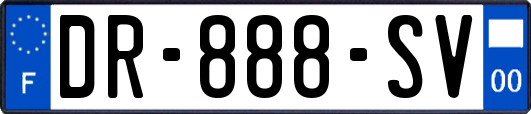 F
DR-888-SV
00